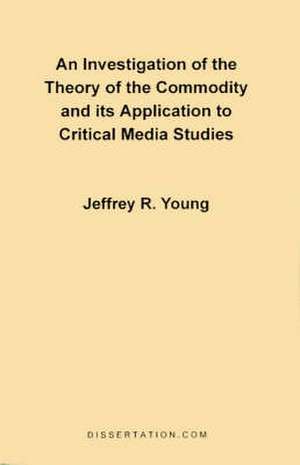 An Investigation of the Theory of the Commodity and its Application to Critical Media Studies

Jeffrey R. Young

DISSERTATION.COM